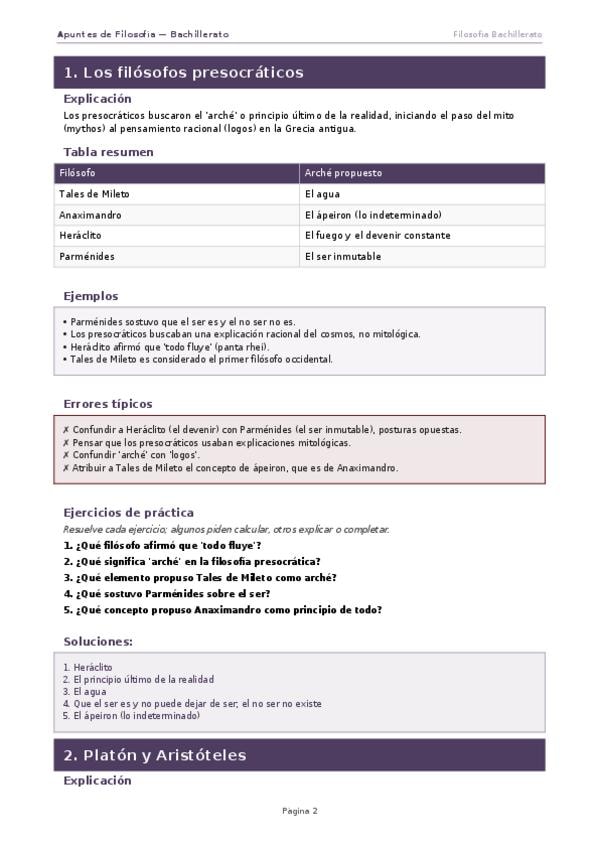 Apuntes de Filosofía — Bachillerato

Filosofía Bachillerato

1. Los filósofos presocráticos

Explicación

Los presocráticos buscaron el 'arché' o principio último de la realidad, iniciando el paso del mito (mythos) al pensamiento racional (logos) en la Grecia antigua.

Tabla resumen

| Filósofo | Arché propuesto |
|---|---|
| Tales de Mileto | El agua |
| Anaximandro | El ápeiron (lo indeterminado) |
| Heráclito | El fuego y el devenir constante |
| Parménides | El ser inmutable |

Ejemplos

• Parménides sostuvo que el ser es y el no ser no es.
• Los presocráticos buscaban una explicación racional del cosmos, no mitológica.
• Heráclito afirmó que 'todo fluye' (panta rhei).
• Tales de Mileto es considerado el primer filósofo occidental.

Errores típicos

✗ Confundir a Heráclito (el devenir) con Parménides (el ser inmutable), posturas opuestas.
✗ Pensar que los presocráticos usaban explicaciones mitológicas.
✗ Confundir 'arché' con 'logos'.
✗ Atribuir a Tales de Mileto el concepto de ápeiron, que es de Anaximandro.

Ejercicios de práctica

Resuelve cada ejercicio; algunos piden calcular, otros explicar o completar.

1. ¿Qué filósofo afirmó que 'todo fluye'?
2. ¿Qué significa 'arché' en la filosofía presocrática?
3. ¿Qué elemento propuso Tales de Mileto como arché?
4. ¿Qué sostuvo Parménides sobre el ser?
5. ¿Qué concepto propuso Anaximandro como principio de todo?

Soluciones:

1. Heráclito
2. El principio último de la realidad
3. El agua
4. Que el ser es y no puede dejar de ser; el no ser no existe
5. El ápeiron (lo indeterminado)

2. Platón y Aristóteles

Explicación

Pagina 2